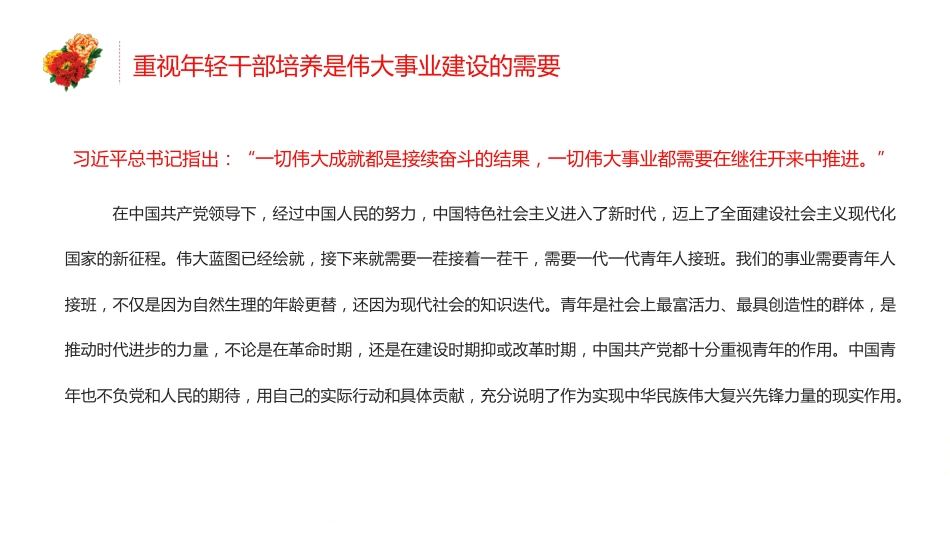 重视年轻干部培养是伟大事业建设的需要

习近平总书记指出：“一切伟大成就都是接续奋斗的结果，一切伟大事业都需要在继往开来中推进。”

在中国共产党领导下，经过中国人民的努力，中国特色社会主义进入了新时代，迈上了全面建设社会主义现代化国家的新征程。伟大蓝图已经绘就，接下来就需要一茬接着一茬干，需要一代一代青年人接班。我们的事业需要青年人接班，不仅是因为自然生理的年龄更替，还因为现代社会的知识迭代。青年是社会上最富活力、最具创造性的群体，是推动时代进步的力量，不论是在革命时期，还是在建设时期抑或改革时期，中国共产党都十分重视青年的作用。中国青年也不负党和人民的期待，用自己的实际行动和具体贡献，充分说明了作为实现中华民族伟大复兴先锋力量的现实作用。